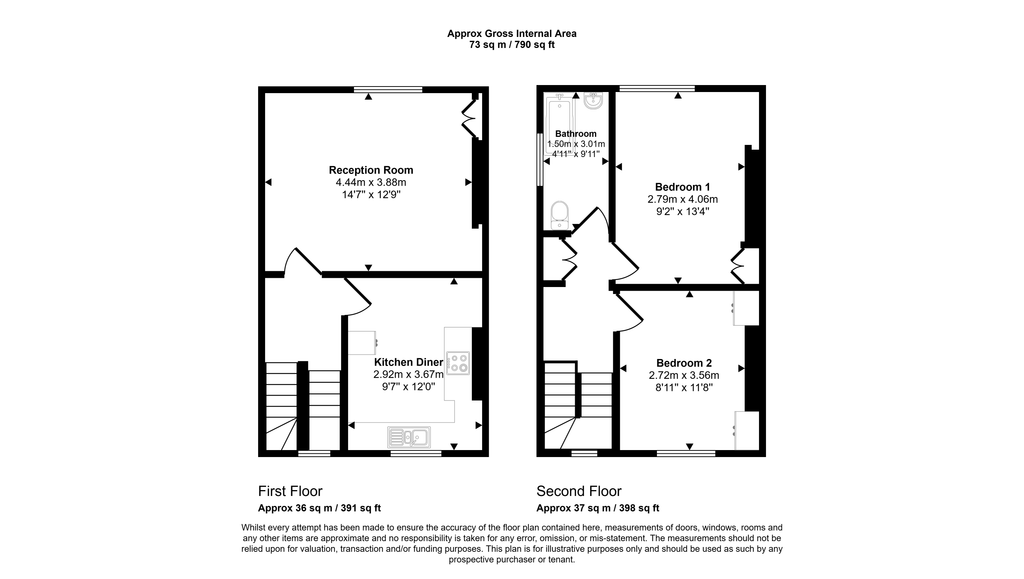 Approx Gross Internal Area
73 sq m / 790 sq ft

Reception Room
4.44m x 3.88m
14'7" x 12'9"

Kitchen Diner
2.92m x 3.67m
9'7" x 12'0"

Bathroom
1.50m x 3.01m
4'11" x 9'11"

Bedroom 1
2.79m x 4.06m
9'2" x 13'4"

Bedroom 2
2.72m x 3.56m
8'11" x 11'8"

First Floor
Approx 36 sq m / 391 sq ft

Second Floor
Approx 37 sq m / 398 sq ft

Whilst every attempt has been made to ensure the accuracy of the floor plan contained here, measurements of doors, windows, rooms and any other items are approximate and no responsibility is taken for any error, omission, or mis-statement. The measurements should not be relied upon for valuation, transaction and/or funding purposes. This plan is for illustrative purposes only and should be used as such by any prospective purchaser or tenant.